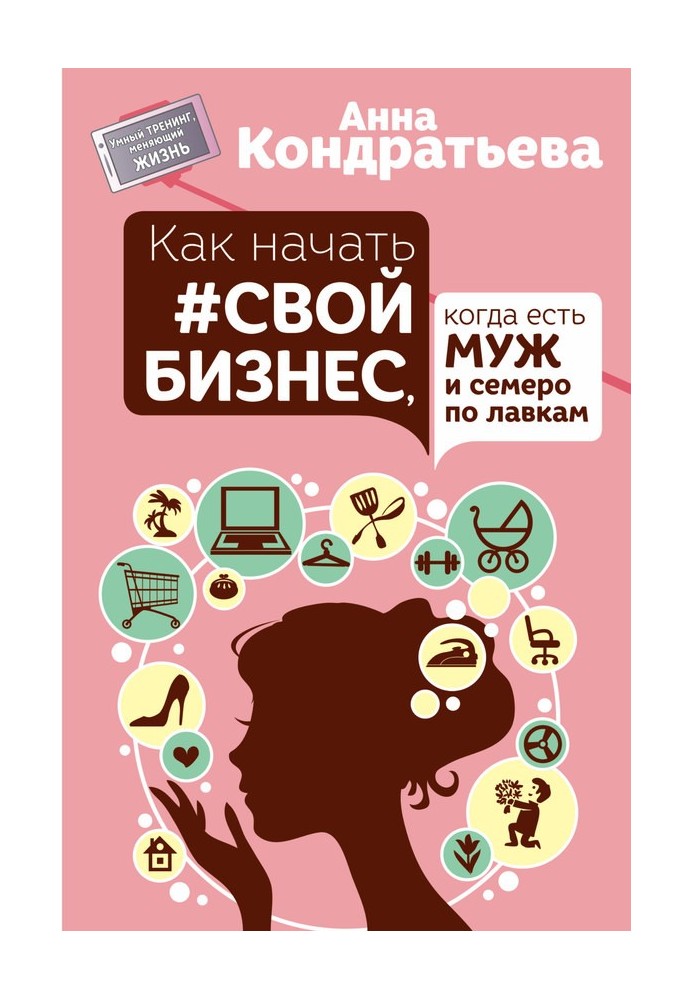 Умный ТРЕНИНГ, меняющий ЖИЗНЬ

Анна Кондратьева

Как начать #СВОЙ БИЗНЕС,

когда есть МУЖ и семеро по лавкам